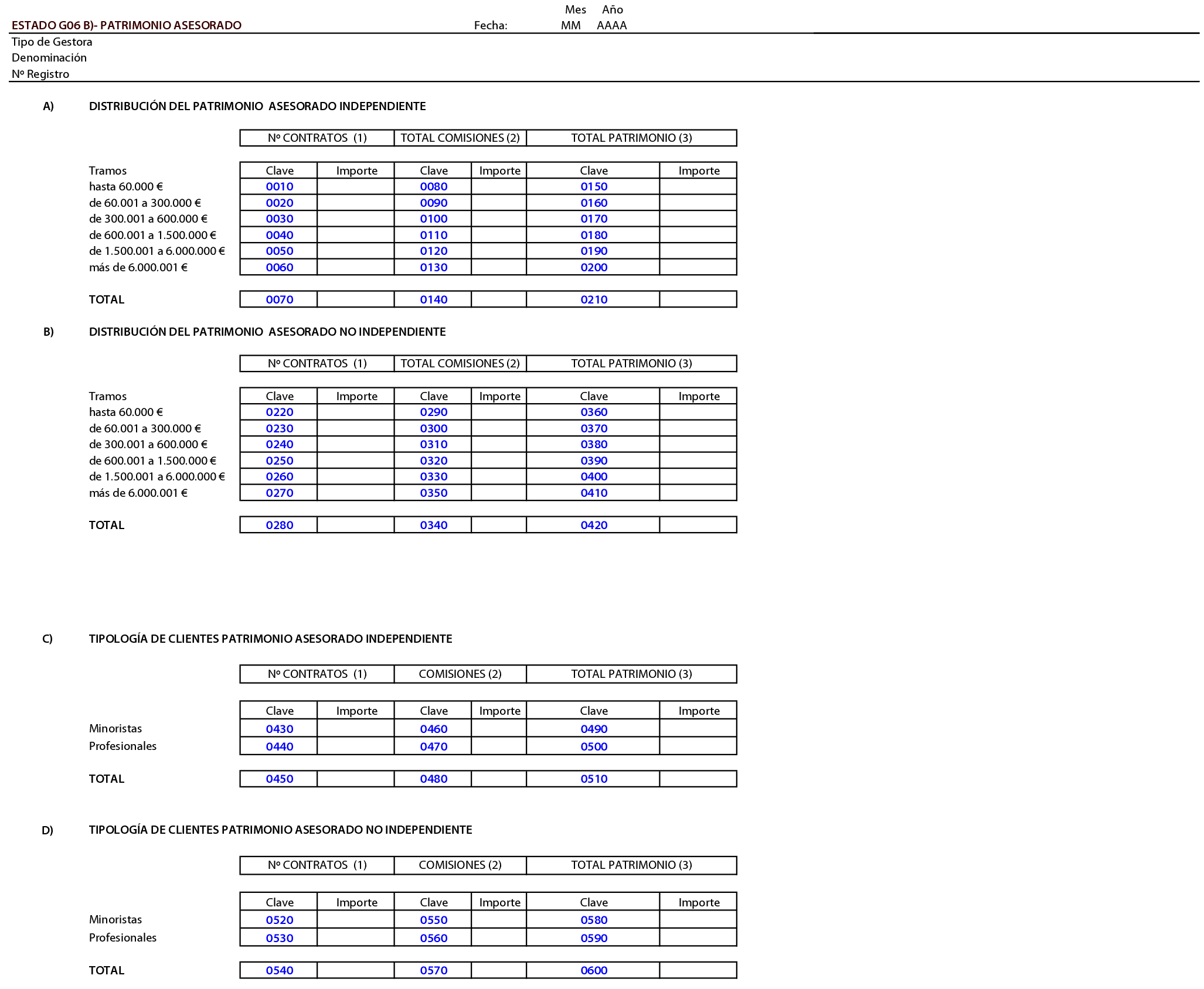 Mes Año

ESTADO G06 B)- PATRIMONIO ASESORADO Fecha: MM AAAA

Tipo de Gestora
Denominación
Nº Registro

A) DISTRIBUCIÓN DEL PATRIMONIO ASESORADO INDEPENDIENTE

| | Nº CONTRATOS (1) | | TOTAL COMISIONES (2) | | TOTAL PATRIMONIO (3) | |
|---|---|---|---|---|---|---|
| Tramos | Clave | Importe | Clave | Importe | Clave | Importe |
| hasta 60.000 € | 0010 | | 0080 | | 0150 | |
| de 60.001 a 300.000 € | 0020 | | 0090 | | 0160 | |
| de 300.001 a 600.000 € | 0030 | | 0100 | | 0170 | |
| de 600.001 a 1.500.000 € | 0040 | | 0110 | | 0180 | |
| de 1.500.001 a 6.000.000 € | 0050 | | 0120 | | 0190 | |
| más de 6.000.001 € | 0060 | | 0130 | | 0200 | |
| TOTAL | 0070 | | 0140 | | 0210 | |

B) DISTRIBUCIÓN DEL PATRIMONIO ASESORADO NO INDEPENDIENTE

| | Nº CONTRATOS (1) | | TOTAL COMISIONES (2) | | TOTAL PATRIMONIO (3) | |
|---|---|---|---|---|---|---|
| Tramos | Clave | Importe | Clave | Importe | Clave | Importe |
| hasta 60.000 € | 0220 | | 0290 | | 0360 | |
| de 60.001 a 300.000 € | 0230 | | 0300 | | 0370 | |
| de 300.001 a 600.000 € | 0240 | | 0310 | | 0380 | |
| de 600.001 a 1.500.000 € | 0250 | | 0320 | | 0390 | |
| de 1.500.001 a 6.000.000 € | 0260 | | 0330 | | 0400 | |
| más de 6.000.001 € | 0270 | | 0350 | | 0410 | |
| TOTAL | 0280 | | 0340 | | 0420 | |

C) TIPOLOGÍA DE CLIENTES PATRIMONIO ASESORADO INDEPENDIENTE

| | Nº CONTRATOS (1) | | COMISIONES (2) | | TOTAL PATRIMONIO (3) | |
|---|---|---|---|---|---|---|
| | Clave | Importe | Clave | Importe | Clave | Importe |
| Minoristas | 0430 | | 0460 | | 0490 | |
| Profesionales | 0440 | | 0470 | | 0500 | |
| TOTAL | 0450 | | 0480 | | 0510 | |

D) TIPOLOGÍA DE CLIENTES PATRIMONIO ASESORADO NO INDEPENDIENTE

| | Nº CONTRATOS (1) | | COMISIONES (2) | | TOTAL PATRIMONIO (3) | |
|---|---|---|---|---|---|---|
| | Clave | Importe | Clave | Importe | Clave | Importe |
| Minoristas | 0520 | | 0550 | | 0580 | |
| Profesionales | 0530 | | 0560 | | 0590 | |
| TOTAL | 0540 | | 0570 | | 0600 | |